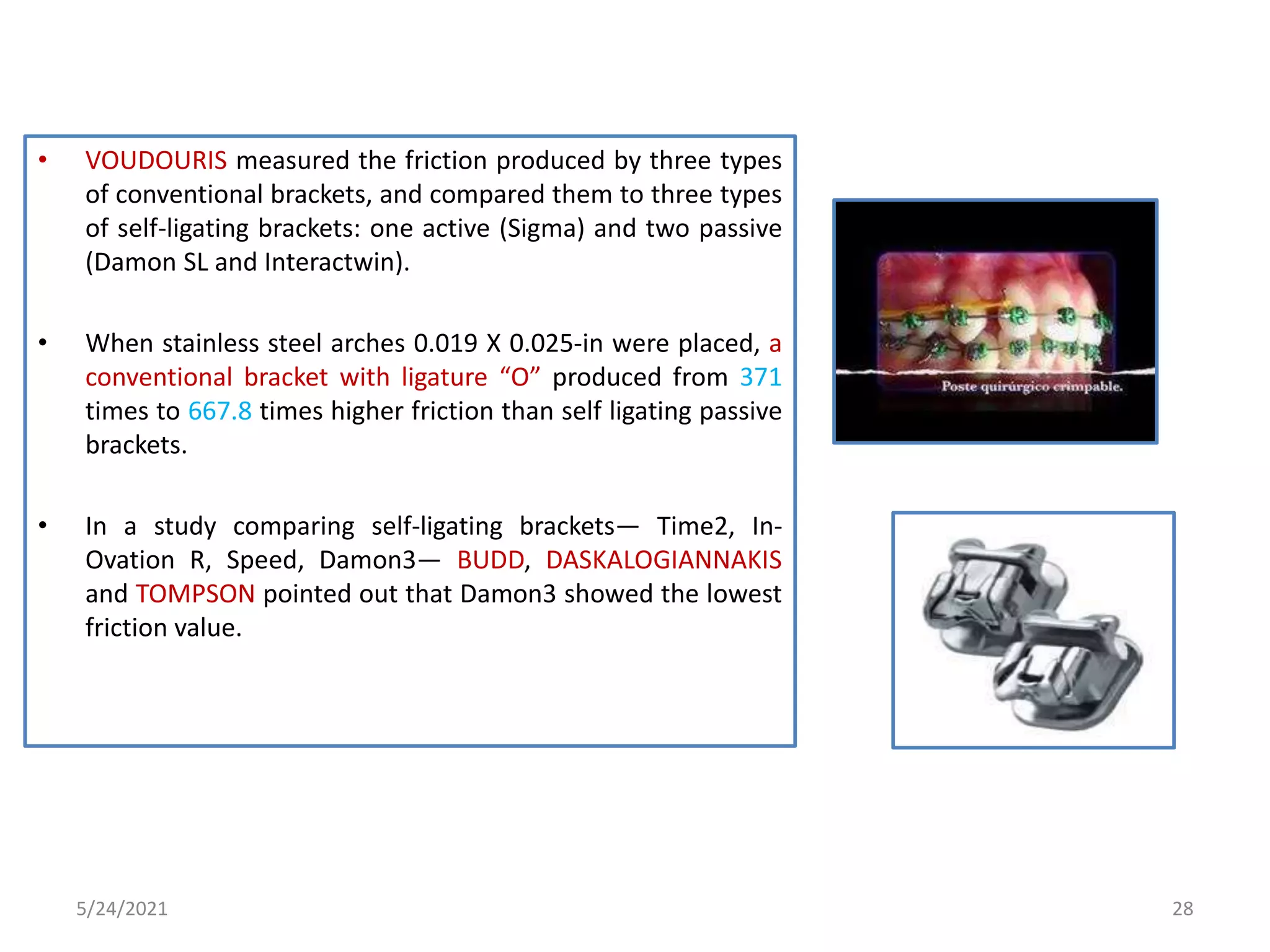 • VOUDOURIS measured the friction produced by three types of conventional brackets, and compared them to three types of self-ligating brackets: one active (Sigma) and two passive (Damon SL and Interactwin).

• When stainless steel arches 0.019 X 0.025-in were placed, a conventional bracket with ligature “O” produced from 371 times to 667.8 times higher friction than self ligating passive brackets.

• In a study comparing self-ligating brackets— Time2, In-Ovation R, Speed, Damon3— BUDD, DASKALOGIANNAKIS and TOMPSON pointed out that Damon3 showed the lowest friction value.

Poste quirúrgico crimpable.

5/24/2021

28